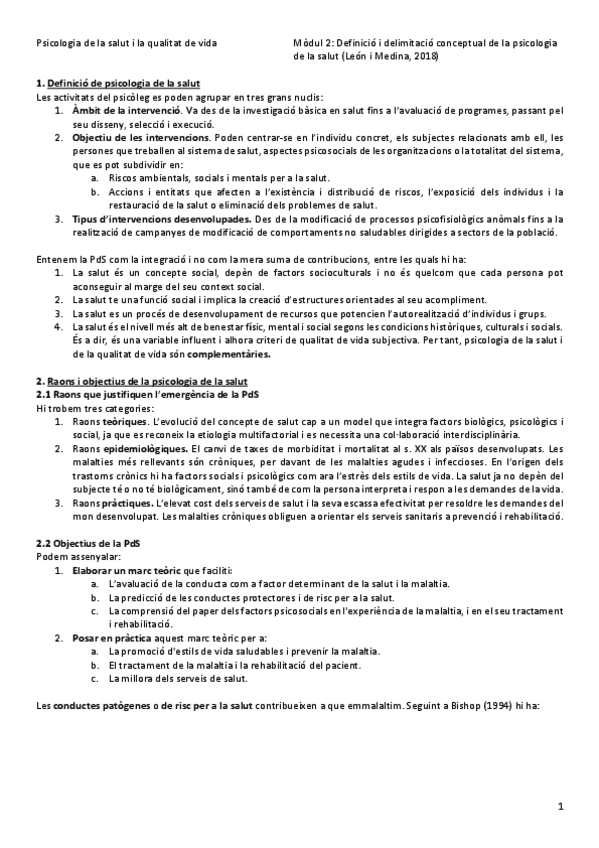 Psicologia de la salut i la qualitat de vida

Mòdul 2: Definició i delimitació conceptual de la psicologia de la salut (León i Medina, 2018)

1. Definició de psicologia de la salut
Les activitats del psicòleg es poden agrupar en tres grans nuclis:
1. Àmbit de la intervenció. Va des de la investigació bàsica en salut fins a l'avaluació de programes, passant pel seu disseny, selecció i execució.
2. Objectiu de les intervencions. Poden centrar-se en l'individu concret, els subjectes relacionats amb ell, les persones que treballen al sistema de salut, aspectes psicosocials de les organitzacions o la totalitat del sistema, que es pot subdividir en:
a. Riscos ambientals, socials i mentals per a la salut.
b. Accions i entitats que afecten a l'existència i distribució de riscos, l'exposició dels individus i la restauració de la salut o eliminació dels problemes de salut.
3. Tipus d'intervencions desenvolupades. Des de la modificació de processos psicofisiològics anòmals fins a la realització de campanyes de modificació de comportaments no saludables dirigides a sectors de la població.

Entenem la PdS com la integració i no com la mera suma de contribucions, entre les quals hi ha:
1. La salut és un concepte social, depèn de factors socioculturals i no és quelcom que cada persona pot aconseguir al marge del seu context social.
2. La salut te una funció social i implica la creació d'estructures orientades al seu acompliment.
3. La salut es un procés de desenvolupament de recursos que potencien l'autorealització d'individus i grups.
4. La salut és el nivell més alt de benestar físic, mental i social segons les condicions històriques, culturals i socials. És a dir, és una variable influent i alhora criteri de qualitat de vida subjectiva. Per tant, psicologia de la salut i de la qualitat de vida són complementàries.

2. Raons i objectius de la psicologia de la salut
2.1 Raons que justifiquen l'emergència de la PdS
Hi trobem tres categories:
1. Raons teòriques. L'evolució del concepte de salut cap a un model que integra factors biològics, psicològics i social, ja que es reconeix la etiologia multifactorial i es necessita una col·laboració interdisciplinària.
2. Raons epidemiològiques. El canvi de taxes de morbiditat i mortalitat al s. XX als països desenvolupats. Les malalties més rellevants són cròniques, per davant de les malalties agudes i infeccioses. En l'origen dels trastorns crònics hi ha factors socials i psicològics com ara l'estrès dels estils de vida. La salut ja no depèn del subjecte té o no té biològicament, sinó també de com la persona interpreta i respon a les demandes de la vida.
3. Raons pràctiques. L'elevat cost dels serveis de salut i la seva escassa efectivitat per resoldre les demandes del mon desenvolupat. Les malalties cròniques obliguen a orientar els serveis sanitaris a prevenció i rehabilitació.

2.2 Objectius de la PdS
Podem assenyalar:
1. Elaborar un marc teòric que faciliti:
a. L'avaluació de la conducta com a factor determinant de la salut i la malaltia.
b. La predicció de les conductes protectores i de risc per a la salut.
c. La comprensió del paper dels factors psicosocials en l'experiència de la malaltia, i en el seu tractament i rehabilitació.
2. Posar en pràctica aquest marc teòric per a:
a. La promoció d'estils de vida saludables i prevenir la malaltia.
b. El tractament de la malaltia i la rehabilitació del pacient.
c. La millora dels serveis de salut.

Les conductes patògenes o de risc per a la salut contribueixen a que emmalaltim. Seguint a Bishop (1994) hi ha:

1